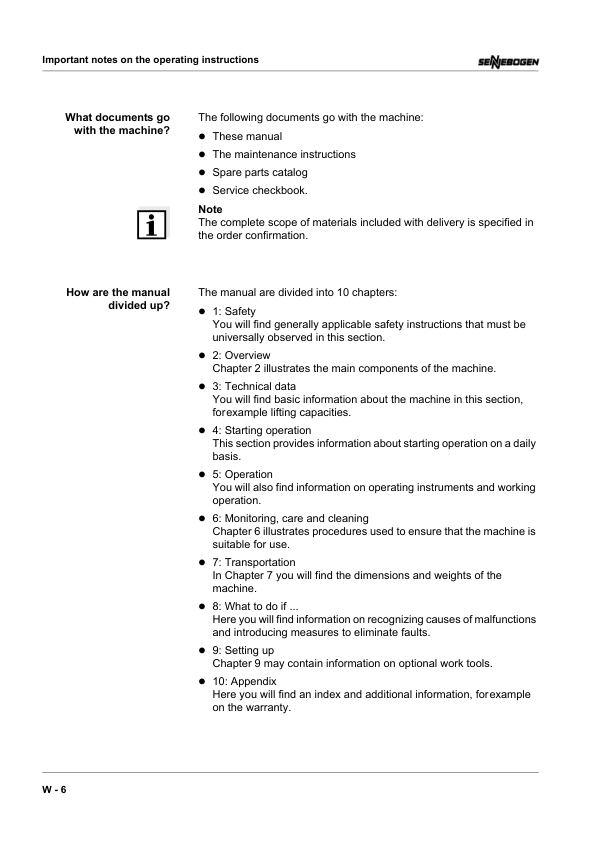 Important notes on the operating instructions

SENNEBOGEN

What documents go with the machine?

The following documents go with the machine:

- These manual
- The maintenance instructions
- Spare parts catalog
- Service checkbook.

i

Note
The complete scope of materials included with delivery is specified in the order confirmation.

How are the manual divided up?

The manual are divided into 10 chapters:

- 1: Safety
You will find generally applicable safety instructions that must be universally observed in this section.
- 2: Overview
Chapter 2 illustrates the main components of the machine.
- 3: Technical data
You will find basic information about the machine in this section, forexample lifting capacities.
- 4: Starting operation
This section provides information about starting operation on a daily basis.
- 5: Operation
You will also find information on operating instruments and working operation.
- 6: Monitoring, care and cleaning
Chapter 6 illustrates procedures used to ensure that the machine is suitable for use.
- 7: Transportation
In Chapter 7 you will find the dimensions and weights of the machine.
- 8: What to do if ...
Here you will find information on recognizing causes of malfunctions and introducing measures to eliminate faults.
- 9: Setting up
Chapter 9 may contain information on optional work tools.
- 10: Appendix
Here you will find an index and additional information, forexample on the warranty.

W - 6